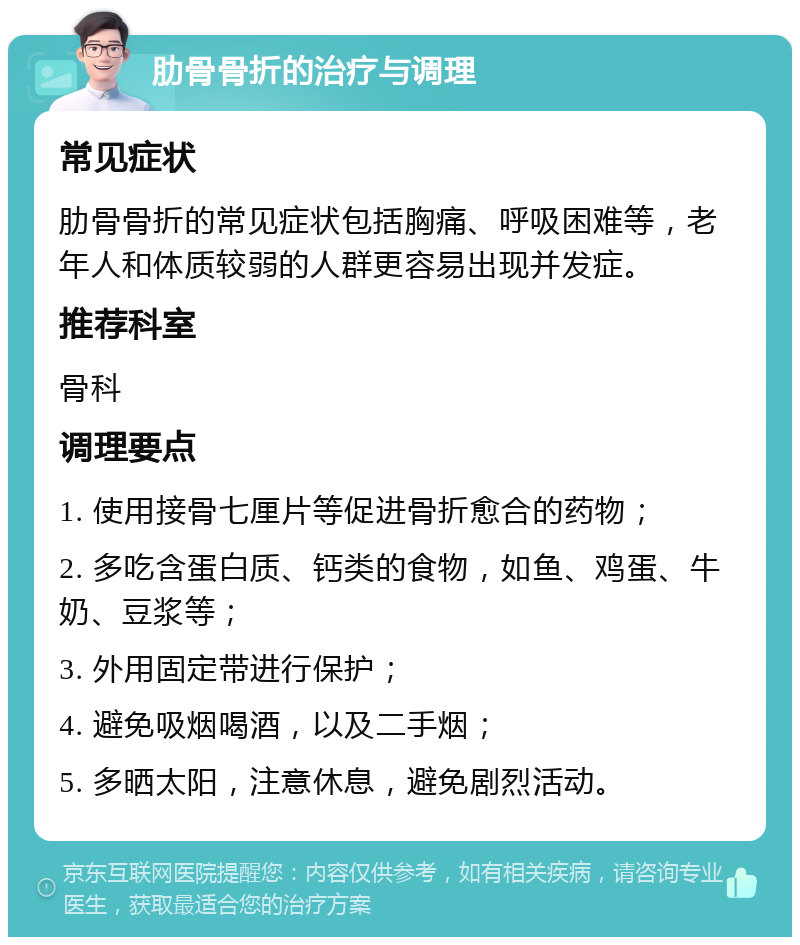 肋骨骨折的治疗与调理

常见症状

肋骨骨折的常见症状包括胸痛、呼吸困难等，老年人和体质较弱的人群更容易出现并发症。

推荐科室

骨科

调理要点

1. 使用接骨七厘片等促进骨折愈合的药物；

2. 多吃含蛋白质、钙类的食物，如鱼、鸡蛋、牛奶、豆浆等；

3. 外用固定带进行保护；

4. 避免吸烟喝酒，以及二手烟；

5. 多晒太阳，注意休息，避免剧烈活动。

京东互联网医院提醒您：内容仅供参考，如有相关疾病，请咨询专业医生，获取最适合您的治疗方案